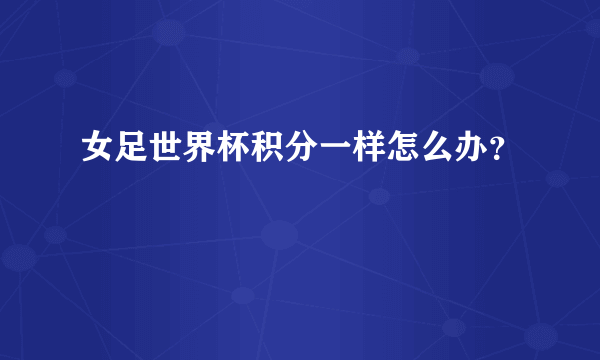 女足世界杯积分一样怎么办？